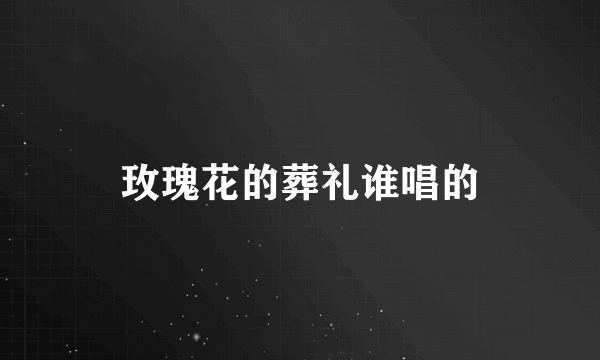 玫瑰花的葬礼谁唱的